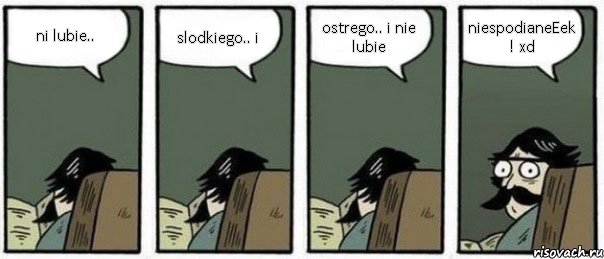 ni lubie..

slodkiego.. i

ostrego.. i nie lubie

niespodianeEek ! xd

risovach.ru